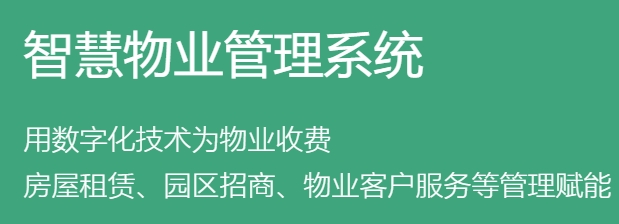 智慧物业管理系统

用数字化技术为物业收费
房屋租赁、园区招商、物业客户服务等管理赋能